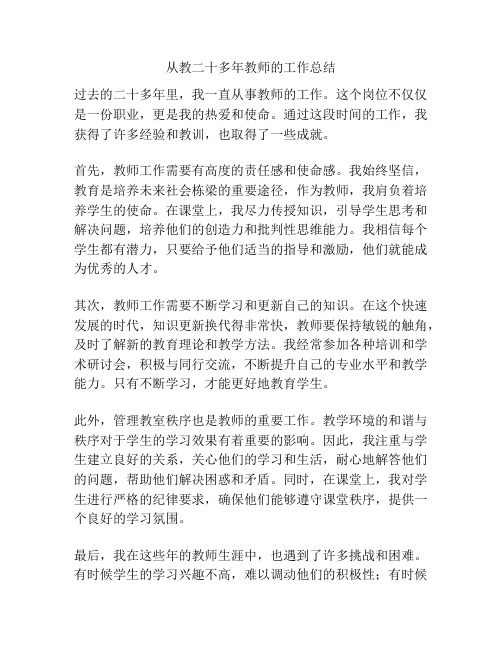 从教二十多年教师的工作总结

过去的二十多年里，我一直从事教师的工作。这个岗位不仅仅是一份职业，更是我的热爱和使命。通过这段时间的工作，我获得了许多经验和教训，也取得了一些成就。

首先，教师工作需要有高度的责任感和使命感。我始终坚信，教育是培养未来社会栋梁的重要途径，作为教师，我肩负着培养学生的使命。在课堂上，我尽力传授知识，引导学生思考和解决问题，培养他们的创造力和批判性思维能力。我相信每个学生都有潜力，只要给予他们适当的指导和激励，他们就能成为优秀的人才。

其次，教师工作需要不断学习和更新自己的知识。在这个快速发展的时代，知识更新换代得非常快，教师要保持敏锐的触角，及时了解新的教育理论和教学方法。我经常参加各种培训和学术研讨会，积极与同行交流，不断提升自己的专业水平和教学能力。只有不断学习，才能更好地教育学生。

此外，管理教室秩序也是教师的重要工作。教学环境的和谐与秩序对于学生的学习效果有着重要的影响。因此，我注重与学生建立良好的关系，关心他们的学习和生活，耐心地解答他们的问题，帮助他们解决困惑和矛盾。同时，在课堂上，我对学生进行严格的纪律要求，确保他们能够遵守课堂秩序，提供一个良好的学习氛围。

最后，我在这些年的教师生涯中，也遇到了许多挑战和困难。有时候学生的学习兴趣不高，难以调动他们的积极性；有时候